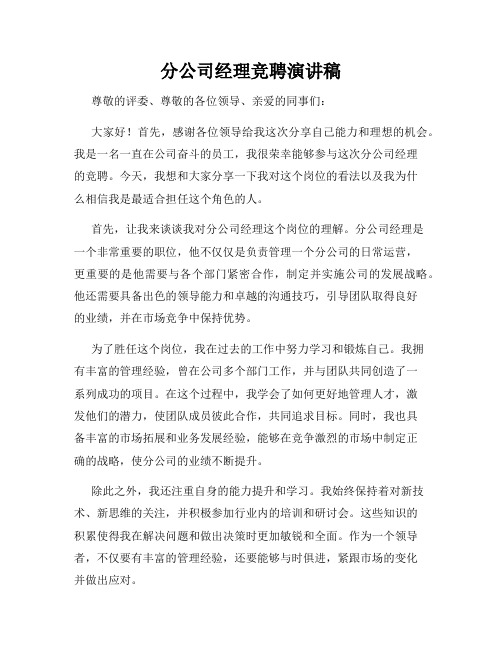 分公司经理竞聘演讲稿

尊敬的评委、尊敬的各位领导、亲爱的同事们：

大家好！首先，感谢各位领导给我这次分享自己能力和理想的机会。我是一名一直在公司奋斗的员工，我很荣幸能够参与这次分公司经理的竞聘。今天，我想和大家分享一下我对这个岗位的看法以及我为什么相信我是最适合担任这个角色的人。

首先，让我来谈谈我对分公司经理这个岗位的理解。分公司经理是一个非常重要的职位，他不仅仅是负责管理一个分公司的日常运营，更重要的是他需要与各个部门紧密合作，制定并实施公司的发展战略。他还需要具备出色的领导能力和卓越的沟通技巧，引导团队取得良好的业绩，并在市场竞争中保持优势。

为了胜任这个岗位，我在过去的工作中努力学习和锻炼自己。我拥有丰富的管理经验，曾在公司多个部门工作，并与团队共同创造了一系列成功的项目。在这个过程中，我学会了如何更好地管理人才，激发他们的潜力，使团队成员彼此合作，共同追求目标。同时，我也具备丰富的市场拓展和业务发展经验，能够在竞争激烈的市场中制定正确的战略，使分公司的业绩不断提升。

除此之外，我还注重自身的能力提升和学习。我始终保持着对新技术、新思维的关注，并积极参加行业内的培训和研讨会。这些知识的积累使得我在解决问题和做出决策时更加敏锐和全面。作为一个领导者，不仅要有丰富的管理经验，还要能够与时俱进，紧跟市场的变化并做出应对。